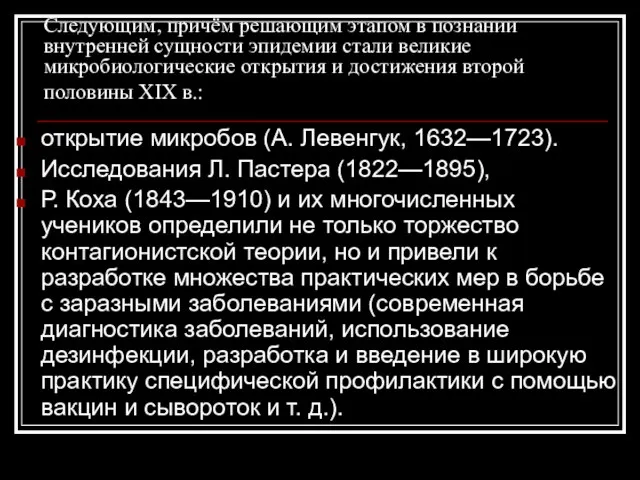 Следующим, причём решающим этапом в познании внутренней сущности эпидемии стали великие микробиологические открытия и достижения второй половины XIX в.:

открытие микробов (А. Левенгук, 1632—1723).

Исследования Л. Пастера (1822—1895),

Р. Коха (1843—1910) и их многочисленных учеников определили не только торжество контагионистской теории, но и привели к разработке множества практических мер в борьбе с заразными заболеваниями (современная диагностика заболеваний, использование дезинфекции, разработка и введение в широкую практику специфической профилактики с помощью вакцин и сывороток и т. д.).